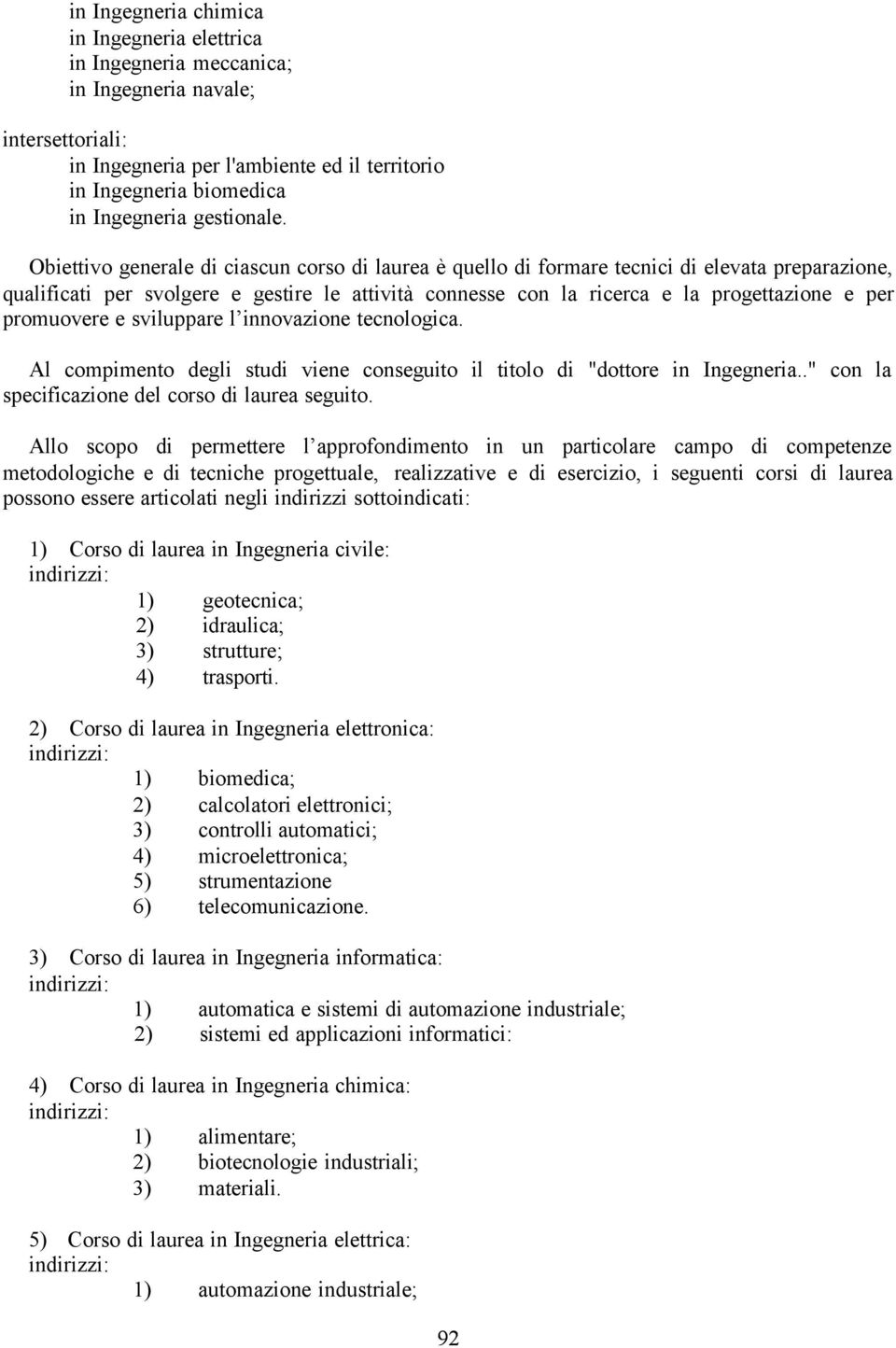 in Ingegneria chimica
in Ingegneria elettrica
in Ingegneria meccanica;
in Ingegneria navale;

intersettoriali:
in Ingegneria per l'ambiente ed il territorio
in Ingegneria biomedica
in Ingegneria gestionale.

Obiettivo generale di ciascun corso di laurea è quello di formare tecnici di elevata preparazione, qualificati per svolgere e gestire le attività connesse con la ricerca e la progettazione e per promuovere e sviluppare l'innovazione tecnologica.

Al compimento degli studi viene conseguito il titolo di "dottore in Ingegneria.." con la specificazione del corso di laurea seguito.

Allo scopo di permettere l'approfondimento in un particolare campo di competenze metodologiche e di tecniche progettuale, realizzative e di esercizio, i seguenti corsi di laurea possono essere articolati negli indirizzi sottoindicati:

1) Corso di laurea in Ingegneria civile:
indirizzi:
1) geotecnica;
2) idraulica;
3) strutture;
4) trasporti.

2) Corso di laurea in Ingegneria elettronica:
indirizzi:
1) biomedica;
2) calcolatori elettronici;
3) controlli automatici;
4) microelettronica;
5) strumentazione
6) telecomunicazione.

3) Corso di laurea in Ingegneria informatica:
indirizzi:
1) automatica e sistemi di automazione industriale;
2) sistemi ed applicazioni informatici:

4) Corso di laurea in Ingegneria chimica:
indirizzi:
1) alimentare;
2) biotecnologie industriali;
3) materiali.

5) Corso di laurea in Ingegneria elettrica:
indirizzi:
1) automazione industriale;

92